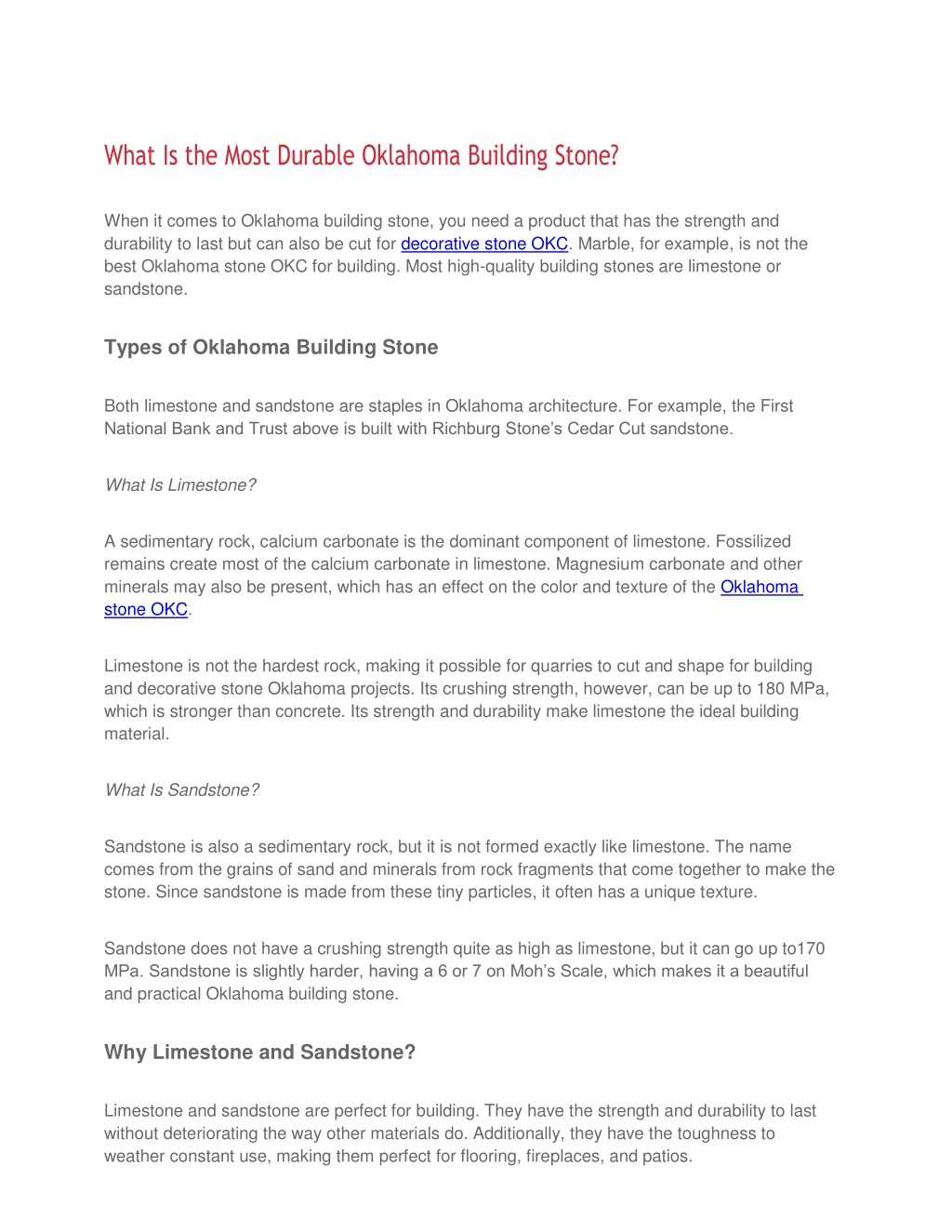 What Is the Most Durable Oklahoma Building Stone?

When it comes to Oklahoma building stone, you need a product that has the strength and durability to last but can also be cut for decorative stone OKC. Marble, for example, is not the best Oklahoma stone OKC for building. Most high-quality building stones are limestone or sandstone.

Types of Oklahoma Building Stone

Both limestone and sandstone are staples in Oklahoma architecture. For example, the First National Bank and Trust above is built with Richburg Stone's Cedar Cut sandstone.

What Is Limestone?

A sedimentary rock, calcium carbonate is the dominant component of limestone. Fossilized remains create most of the calcium carbonate in limestone. Magnesium carbonate and other minerals may also be present, which has an effect on the color and texture of the Oklahoma stone OKC.

Limestone is not the hardest rock, making it possible for quarries to cut and shape for building and decorative stone Oklahoma projects. Its crushing strength, however, can be up to 180 MPa, which is stronger than concrete. Its strength and durability make limestone the ideal building material.

What Is Sandstone?

Sandstone is also a sedimentary rock, but it is not formed exactly like limestone. The name comes from the grains of sand and minerals from rock fragments that come together to make the stone. Since sandstone is made from these tiny particles, it often has a unique texture.

Sandstone does not have a crushing strength quite as high as limestone, but it can go up to170 MPa. Sandstone is slightly harder, having a 6 or 7 on Moh's Scale, which makes it a beautiful and practical Oklahoma building stone.

Why Limestone and Sandstone?

Limestone and sandstone are perfect for building. They have the strength and durability to last without deteriorating the way other materials do. Additionally, they have the toughness to weather constant use, making them perfect for flooring, fireplaces, and patios.